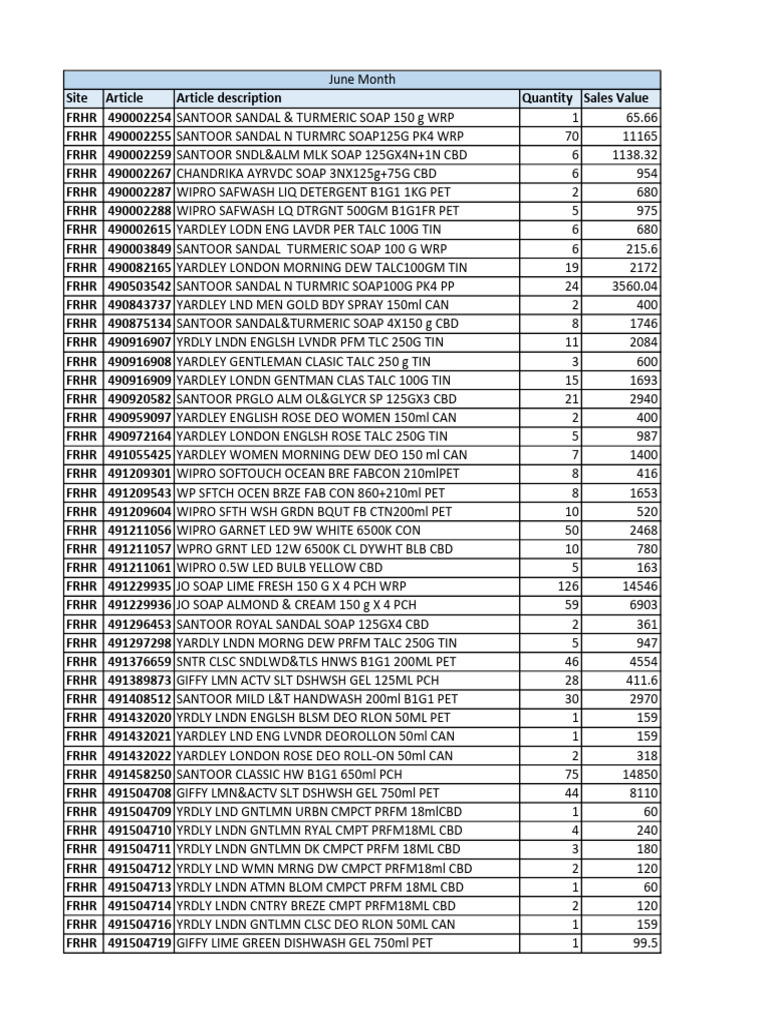 June Month

| Site | Article | Article description | Quantity | Sales Value |
|---|---|---|---|---|
| FRHR | 490002254 | SANTOOR SANDAL & TURMERIC SOAP 150 g WRP | 1 | 65.66 |
| FRHR | 490002255 | SANTOOR SANDAL N TURMRC SOAP125G PK4 WRP | 70 | 11165 |
| FRHR | 490002259 | SANTOOR SNDL&ALM MLK SOAP 125GX4N+1N CBD | 6 | 1138.32 |
| FRHR | 490002267 | CHANDRIKA AYRVDC SOAP 3NX125g+75G CBD | 6 | 954 |
| FRHR | 490002287 | WIPRO SAFWASH LIQ DETERGENT B1G1 1KG PET | 2 | 680 |
| FRHR | 490002288 | WIPRO SAFWASH LQ DTRGNT 500GM B1G1FR PET | 5 | 975 |
| FRHR | 490002615 | YARDLEY LODN ENG LAVDR PER TALC 100G TIN | 6 | 680 |
| FRHR | 490003849 | SANTOOR SANDAL TURMERIC SOAP 100 G WRP | 6 | 215.6 |
| FRHR | 490082165 | YARDLEY LONDON MORNING DEW TALC100GM TIN | 19 | 2172 |
| FRHR | 490503542 | SANTOOR SANDAL N TURMRIC SOAP100G PK4 PP | 24 | 3560.04 |
| FRHR | 490843737 | YARDLEY LND MEN GOLD BDY SPRAY 150ml CAN | 2 | 400 |
| FRHR | 490875134 | SANTOOR SANDAL&TURMERIC SOAP 4X150 g CBD | 8 | 1746 |
| FRHR | 490916907 | YRDLY LNDN ENGLSH LVNDR PFM TLC 250G TIN | 11 | 2084 |
| FRHR | 490916908 | YARDLEY GENTLEMAN CLASIC TALC 250 g TIN | 3 | 600 |
| FRHR | 490916909 | YARDLEY LONDN GENTMAN CLAS TALC 100G TIN | 15 | 1693 |
| FRHR | 490920582 | SANTOOR PRGLO ALM OL&GLYCR SP 125GX3 CBD | 21 | 2940 |
| FRHR | 490959097 | YARDLEY ENGLISH ROSE DEO WOMEN 150ml CAN | 2 | 400 |
| FRHR | 490972164 | YARDLEY LONDON ENGLSH ROSE TALC 250G TIN | 5 | 987 |
| FRHR | 491055425 | YARDLEY WOMEN MORNING DEW DEO 150 ml CAN | 7 | 1400 |
| FRHR | 491209301 | WIPRO SOFTOUCH OCEAN BRE FABCON 210mlPET | 8 | 416 |
| FRHR | 491209543 | WP SFTCH OCEN BRZE FAB CON 860+210ml PET | 8 | 1653 |
| FRHR | 491209604 | WIPRO SFTH WSH GRDN BQUT FB CTN200ml PET | 10 | 520 |
| FRHR | 491211056 | WIPRO GARNET LED 9W WHITE 6500K CON | 50 | 2468 |
| FRHR | 491211057 | WPRO GRNT LED 12W 6500K CL DYWHT BLB CBD | 10 | 780 |
| FRHR | 491211061 | WIPRO 0.5W LED BULB YELLOW CBD | 5 | 163 |
| FRHR | 491229935 | JO SOAP LIME FRESH 150 G X 4 PCH WRP | 126 | 14546 |
| FRHR | 491229936 | JO SOAP ALMOND & CREAM 150 g X 4 PCH | 59 | 6903 |
| FRHR | 491296453 | SANTOOR ROYAL SANDAL SOAP 125GX4 CBD | 2 | 361 |
| FRHR | 491297298 | YARDLY LNDN MORNG DEW PRFM TALC 250G TIN | 5 | 947 |
| FRHR | 491376659 | SNTR CLSC SNDLWD&TLS HNWS B1G1 200ML PET | 46 | 4554 |
| FRHR | 491389873 | GIFFY LMN ACTV SLT DSHWSH GEL 125ML PCH | 28 | 411.6 |
| FRHR | 491408512 | SANTOOR MILD L&T HANDWASH 200ml B1G1 PET | 30 | 2970 |
| FRHR | 491432020 | YRDLY LNDN ENGLSH BLSM DEO RLON 50ML PET | 1 | 159 |
| FRHR | 491432021 | YARDLEY LND ENG LVNDR DEOROLLON 50ml CAN | 1 | 159 |
| FRHR | 491432022 | YARDLEY LONDON ROSE DEO ROLL-ON 50ml CAN | 2 | 318 |
| FRHR | 491458250 | SANTOOR CLASSIC HW B1G1 650ml PCH | 75 | 14850 |
| FRHR | 491504708 | GIFFY LMN&ACTV SLT DSHWSH GEL 750ml PET | 44 | 8110 |
| FRHR | 491504709 | YRDLY LND GNTLMN URBN CMPCT PRFM 18mlCBD | 1 | 60 |
| FRHR | 491504710 | YRDLY LNDN GNTLMN RYAL CMPT PRFM18ML CBD | 4 | 240 |
| FRHR | 491504711 | YRDLY LNDN GNTLMN DK CMPCT PRFM 18ML CBD | 3 | 180 |
| FRHR | 491504712 | YRDLY LND WMN MRNG DW CMPCT PRFM18ml CBD | 2 | 120 |
| FRHR | 491504713 | YRDLY LNDN ATMN BLOM CMPCT PRFM 18ML CBD | 1 | 60 |
| FRHR | 491504714 | YRDLY LNDN CNTRY BREZE CMPT PRFM18ML CBD | 2 | 120 |
| FRHR | 491504716 | YRDLY LNDN GNTLMN CLSC DEO RLON 50ML CAN | 1 | 159 |
| FRHR | 491504719 | GIFFY LIME GREEN DISHWASH GEL 750ml PET | 1 | 99.5 |